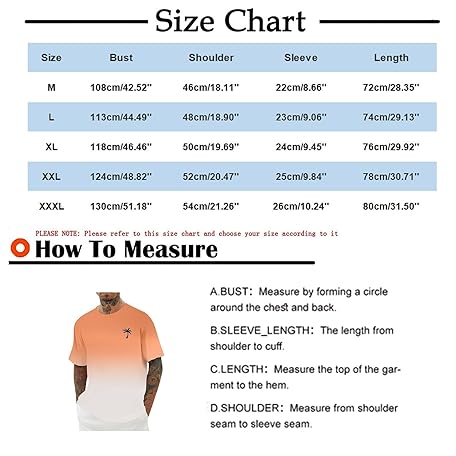 Size Chart

| Size | Bust | Shoulder | Sleeve | Length |
|---|---|---|---|---|
| M | 108cm/42.52'' | 46cm/18.11'' | 22cm/8.66'' | 72cm/28.35'' |
| L | 113cm/44.49'' | 48cm/18.90'' | 23cm/9.06'' | 74cm/29.13'' |
| XL | 118cm/46.46'' | 50cm/19.69'' | 24cm/9.45'' | 76cm/29.92'' |
| XXL | 124cm/48.82'' | 52cm/20.47'' | 25cm/9.84'' | 78cm/30.71'' |
| XXXL | 130cm/51.18'' | 54cm/21.26'' | 26cm/10.24'' | 80cm/31.50'' |

PLEASE NOTE: Please refer to this size chart and choose your size according to it

How To Measure

A.BUST: Measure by forming a circle around the chest and back.

B.SLEEVE_LENGTH: The length from shoulder to cuff.

C.LENGTH: Measure the top of the garment to the hem.

D.SHOULDER: Measure from shoulder seam to sleeve seam.